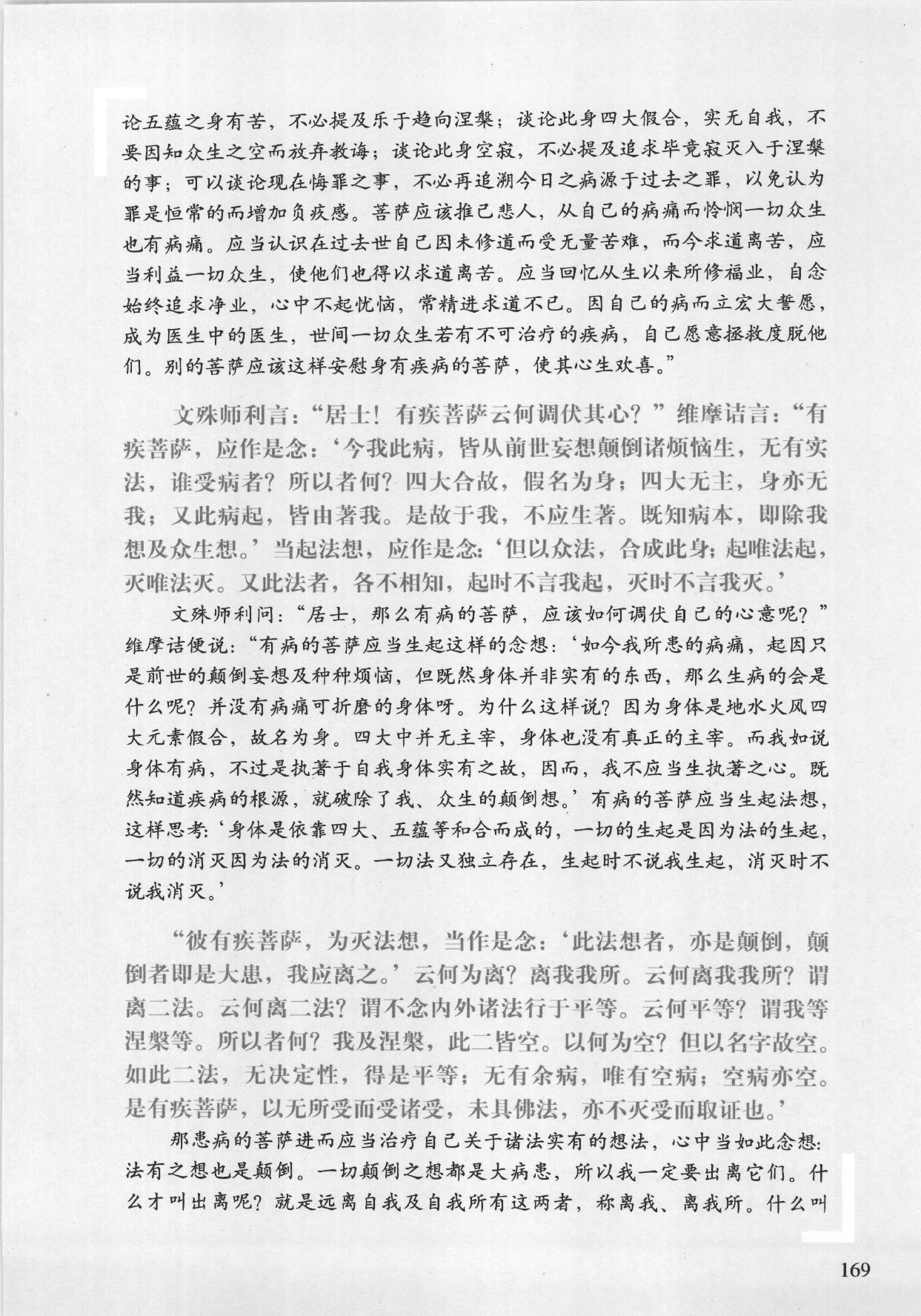 论五蕴之身有苦，不必提及乐于趋向涅槃；谈论此身四大假合，实无自我，不要因知众生之空而放弃教诲；谈论此身空寂，不必提及追求毕竟寂灭入于涅槃的事；可以谈论现在悔罪之事，不必再追溯今日之病源于过去之罪，以免认为罪是恒常的而增加负疚感。菩萨应该推己悲人，从自己的病痛而怜悯一切众生也有病痛。应当认识在过去世自己因未修道而受无量苦难，而今求道离苦，应当利益一切众生，使他们也得以求道离苦。应当回忆从生以来所修福业，自念始终追求净业，心中不起忧恼，常精进求道不已。因自己的病而立宏大誓愿，成为医生中的医生，世间一切众生若有不可治疗的疾病，自己愿意拯救度脱他们。别的菩萨应该这样安慰身有疾病的菩萨，使其心生欢喜。”

文殊师利言：“居士！有疾菩萨云何调伏其心？”维摩诘言：“有疾菩萨，应作是念：‘今我此病，皆从前世妄想颠倒诸烦恼生，无有实法，谁受病者？所以者何？四大合故，假名为身；四大无主，身亦无我；又此病起，皆由著我。是故于我，不应生著。既知病本，即除我想及众生想。’当起法想，应作是念：‘但以众法，合成此身；起唯法起，灭唯法灭。又此法者，各不相知，起时不言我起，灭时不言我灭。’

文殊师利问：“居士，那么有病的菩萨，应该如何调伏自己的心意呢？”维摩诘便说：“有病的菩萨应当生起这样的念想：‘如今我所患的病痛，起因只是前世的颠倒妄想及种种烦恼，但既然身体并非实有的东西，那么生病的会是什么呢？并没有病痛可折磨的身体呀。为什么这样说？因为身体是地水火风四大元素假合，故名为身。四大中并无主宰，身体也没有真正的主宰。而我如说身体有病，不过是执著于自我身体实有之故，因而，我不应当生执著之心。既然知道疾病的根源，就破除了我、众生的颠倒想。’有病的菩萨应当生起法想，这样思考：‘身体是依靠四大、五蕴等和合而成的，一切的生起是因为法的生起，一切的消灭因为法的消灭。一切法又独立存在，生起时不说我生起，消灭时不说我消灭。’

“彼有疾菩萨，为灭法想，当作是念：‘此法想者，亦是颠倒，颠倒者即是大患，我应离之。’云何为离？离我我所。云何离我我所？谓离二法。云何离二法？谓不念内外诸法行于平等。云何平等？谓我等涅槃等。所以者何？我及涅槃，此二皆空。以何为空？但以名字故空。如此二法，无决定性，得是平等；无有余病，唯有空病；空病亦空。是有疾菩萨，以无所受而受诸受，未具佛法，亦不灭受而取证也。’

那患病的菩萨进而应当治疗自己关于诸法实有的想法，心中当如此念想：法有之想也是颠倒。一切颠倒之想都是大病患，所以我一定要出离它们。什么才叫出离呢？就是远离自我及自我所有这两者，称离我、离我所。什么叫

169